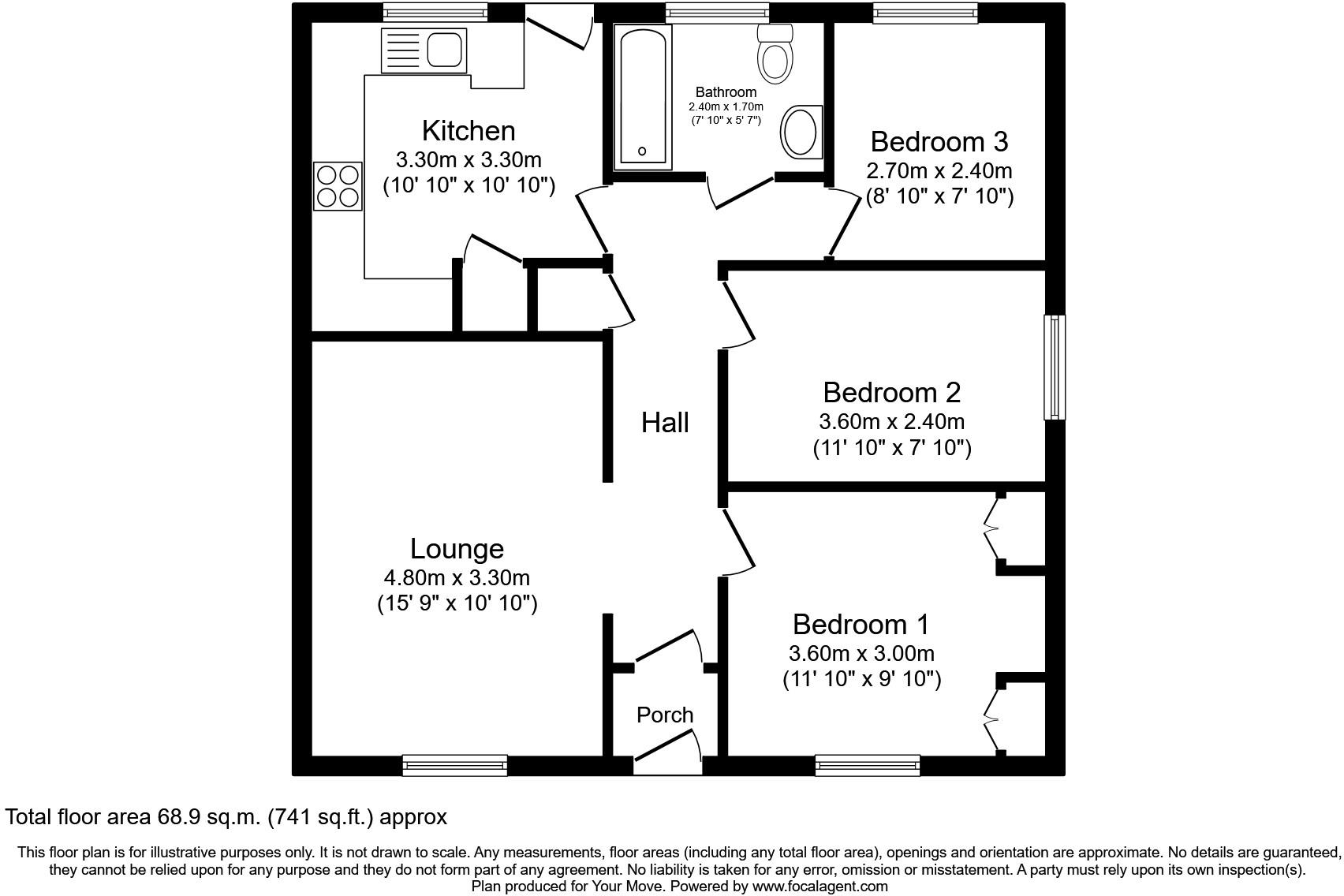 Kitchen
3.30m x 3.30m
(10' 10" x 10' 10")

Bathroom
2.40m x 1.70m
(7' 10" x 5' 7")

Bedroom 3
2.70m x 2.40m
(8' 10" x 7' 10")

Hall

Bedroom 2
3.60m x 2.40m
(11' 10" x 7' 10")

Lounge
4.80m x 3.30m
(15' 9" x 10' 10")

Bedroom 1
3.60m x 3.00m
(11' 10" x 9' 10")

Porch

Total floor area 68.9 sq.m. (741 sq.ft.) approx

This floor plan is for illustrative purposes only. It is not drawn to scale. Any measurements, floor areas (including any total floor area), openings and orientation are approximate. No details are guaranteed, they cannot be relied upon for any purpose and they do not form part of any agreement. No liability is taken for any error, omission or misstatement. A party must rely upon its own inspection(s).
Plan produced for Your Move. Powered by www.focalagent.com